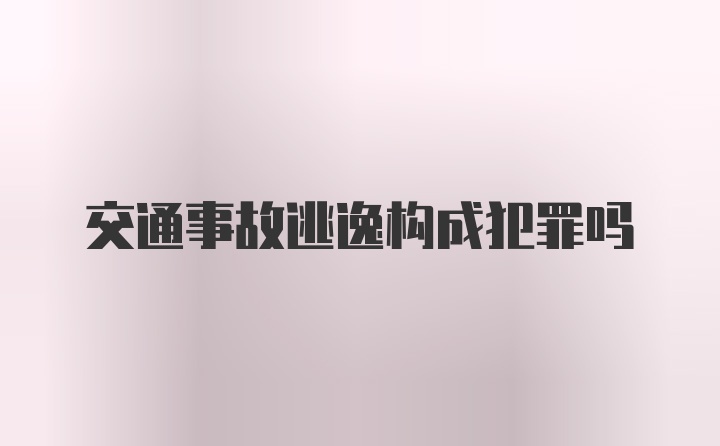 交通事故逃逸构成犯罪吗